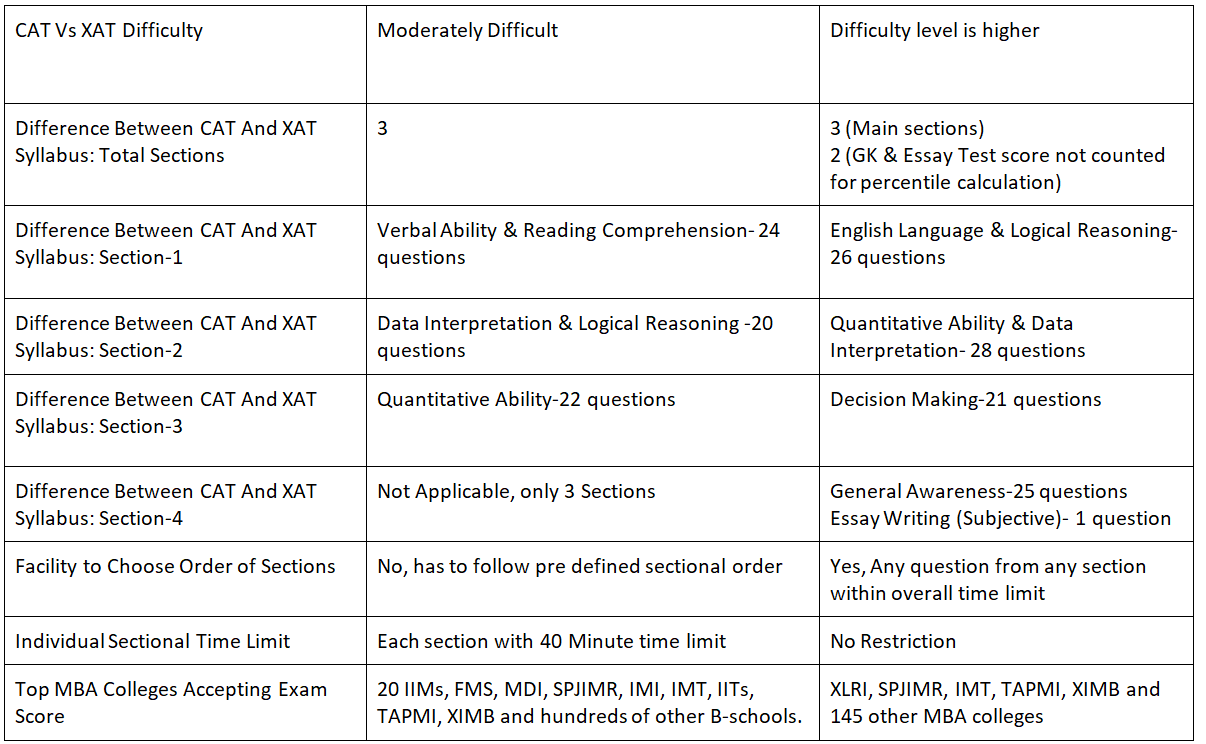 | CAT Vs XAT Difficulty | Moderately Difficult | Difficulty level is higher |
|---|---|---|
| Difference Between CAT And XAT Syllabus: Total Sections | 3 | 3 (Main sections) 2 (GK & Essay Test score not counted for percentile calculation) |
| Difference Between CAT And XAT Syllabus: Section-1 | Verbal Ability & Reading Comprehension- 24 questions | English Language & Logical Reasoning- 26 questions |
| Difference Between CAT And XAT Syllabus: Section-2 | Data Interpretation & Logical Reasoning -20 questions | Quantitative Ability & Data Interpretation- 28 questions |
| Difference Between CAT And XAT Syllabus: Section-3 | Quantitative Ability-22 questions | Decision Making-21 questions |
| Difference Between CAT And XAT Syllabus: Section-4 | Not Applicable, only 3 Sections | General Awareness-25 questions Essay Writing (Subjective)- 1 question |
| Facility to Choose Order of Sections | No, has to follow pre defined sectional order | Yes, Any question from any section within overall time limit |
| Individual Sectional Time Limit | Each section with 40 Minute time limit | No Restriction |
| Top MBA Colleges Accepting Exam Score | 20 IIMs, FMS, MDI, SPJIMR, IMI, IMT, IITs, TAPMI, XIMB and hundreds of other B-schools. | XLRI, SPJIMR, IMT, TAPMI, XIMB and 145 other MBA colleges |